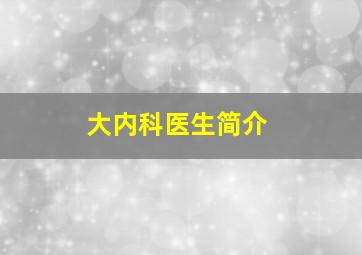 大内科医生简介